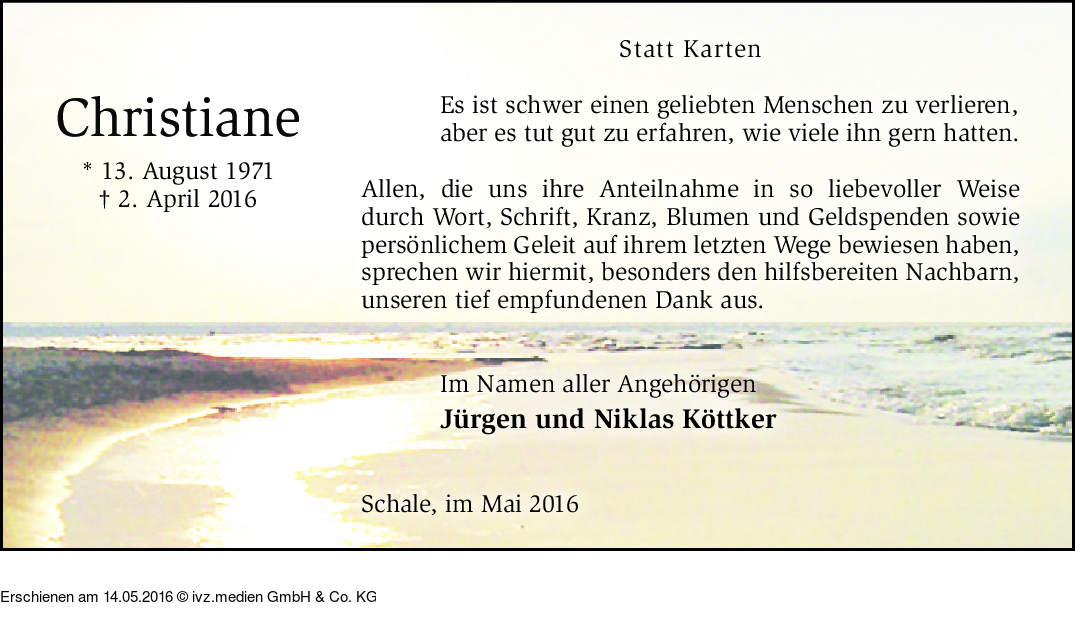 Statt Karten

Christiane

* 13. August 1971
† 2. April 2016

Es ist schwer einen geliebten Menschen zu verlieren,
aber es tut gut zu erfahren, wie viele ihn gern hatten.

Allen, die uns ihre Anteilnahme in so liebevoller Weise durch Wort, Schrift, Kranz, Blumen und Geldspenden sowie persönlichem Geleit auf ihrem letzten Wege bewiesen haben, sprechen wir hiermit, besonders den hilfsbereiten Nachbarn, unseren tief empfundenen Dank aus.

Im Namen aller Angehörigen
Jürgen und Niklas Köttker

Schale, im Mai 2016

Erschienen am 14.05.2016 © ivz.medien GmbH & Co. KG